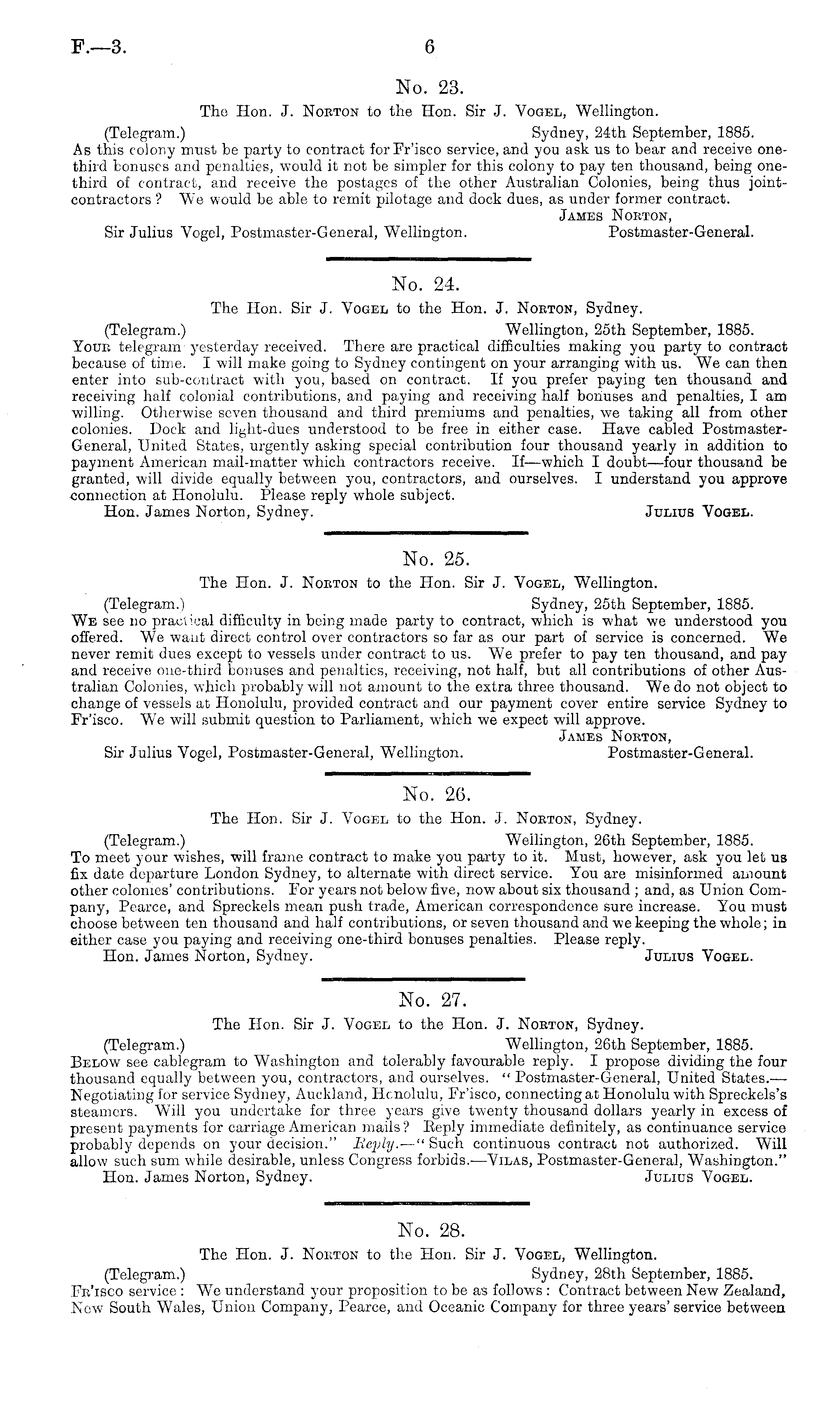 F.—3. 6

No. 23.

The Hon. J. Norton to the Hon. Sir J. Vogel, Wellington.

(Telegram.) Sydney, 24th September, 1885.

As this colony must be party to contract for Fr'isco service, and you ask us to bear and receive one-third bonuses and penalties, would it not be simpler for this colony to pay ten thousand, being one-third of contract, and receive the postages of the other Australian Colonies, being thus joint-contractors? We would be able to remit pilotage and dock dues, as under former contract.

James Norton,
Sir Julius Vogel, Postmaster-General, Wellington. Postmaster-General.

No. 24.

The Hon. Sir J. Vogel to the Hon. J. Norton, Sydney.

(Telegram.) Wellington, 25th September, 1885.

Your telegram yesterday received. There are practical difficulties making you party to contract because of time. I will make going to Sydney contingent on your arranging with us. We can then enter into sub-contract with you, based on contract. If you prefer paying ten thousand and receiving half colonial contributions, and paying and receiving half bonuses and penalties, I am willing. Otherwise seven thousand and third premiums and penalties, we taking all from other colonies. Dock and light-dues understood to be free in either case. Have cabled Postmaster-General, United States, urgently asking special contribution four thousand yearly in addition to payment American mail-matter which contractors receive. If—which I doubt—four thousand be granted, will divide equally between you, contractors, and ourselves. I understand you approve connection at Honolulu. Please reply whole subject.

Hon. James Norton, Sydney. Julius Vogel.

No. 25.

The Hon. J. Norton to the Hon. Sir J. Vogel, Wellington.

(Telegram.) Sydney, 25th September, 1885.

We see no practical difficulty in being made party to contract, which is what we understood you offered. We want direct control over contractors so far as our part of service is concerned. We never remit dues except to vessels under contract to us. We prefer to pay ten thousand, and pay and receive one-third bonuses and penalties, receiving, not half, but all contributions of other Australian Colonies, which probably will not amount to the extra three thousand. We do not object to change of vessels at Honolulu, provided contract and our payment cover entire service Sydney to Fr'isco. We will submit question to Parliament, which we expect will approve.

James Norton,
Sir Julius Vogel, Postmaster-General, Wellington. Postmaster-General.

No. 26.

The Hon. Sir J. Vogel to the Hon. J. Norton, Sydney.

(Telegram.) Wellington, 26th September, 1885.

To meet your wishes, will frame contract to make you party to it. Must, however, ask you let us fix date departure London Sydney, to alternate with direct service. You are misinformed amount other colonies' contributions. For years not below five, now about six thousand; and, as Union Company, Pearce, and Spreckels mean push trade, American correspondence sure increase. You must choose between ten thousand and half contributions, or seven thousand and we keeping the whole; in either case you paying and receiving one-third bonuses penalties. Please reply.

Hon. James Norton, Sydney. Julius Vogel.

No. 27.

The Hon. Sir J. Vogel to the Hon. J. Norton, Sydney.

(Telegram.) Wellington, 26th September, 1885.

Below see cablegram to Washington and tolerably favourable reply. I propose dividing the four thousand equally between you, contractors, and ourselves. "Postmaster-General, United States.—Negotiating for service Sydney, Auckland, Honolulu, Fr'isco, connecting at Honolulu with Spreckels's steamers. Will you undertake for three years give twenty thousand dollars yearly in excess of present payments for carriage American mails? Reply immediate definitely, as continuance service probably depends on your decision." Reply.—"Such continuous contract not authorized. Will allow such sum while desirable, unless Congress forbids.—Vilas, Postmaster-General, Washington."

Hon. James Norton, Sydney. Julius Vogel.

No. 28.

The Hon. J. Norton to the Hon. Sir J. Vogel, Wellington.

(Telegram.) Sydney, 28th September, 1885.

Fr'isco service: We understand your proposition to be as follows: Contract between New Zealand, New South Wales, Union Company, Pearce, and Oceanic Company for three years' service between